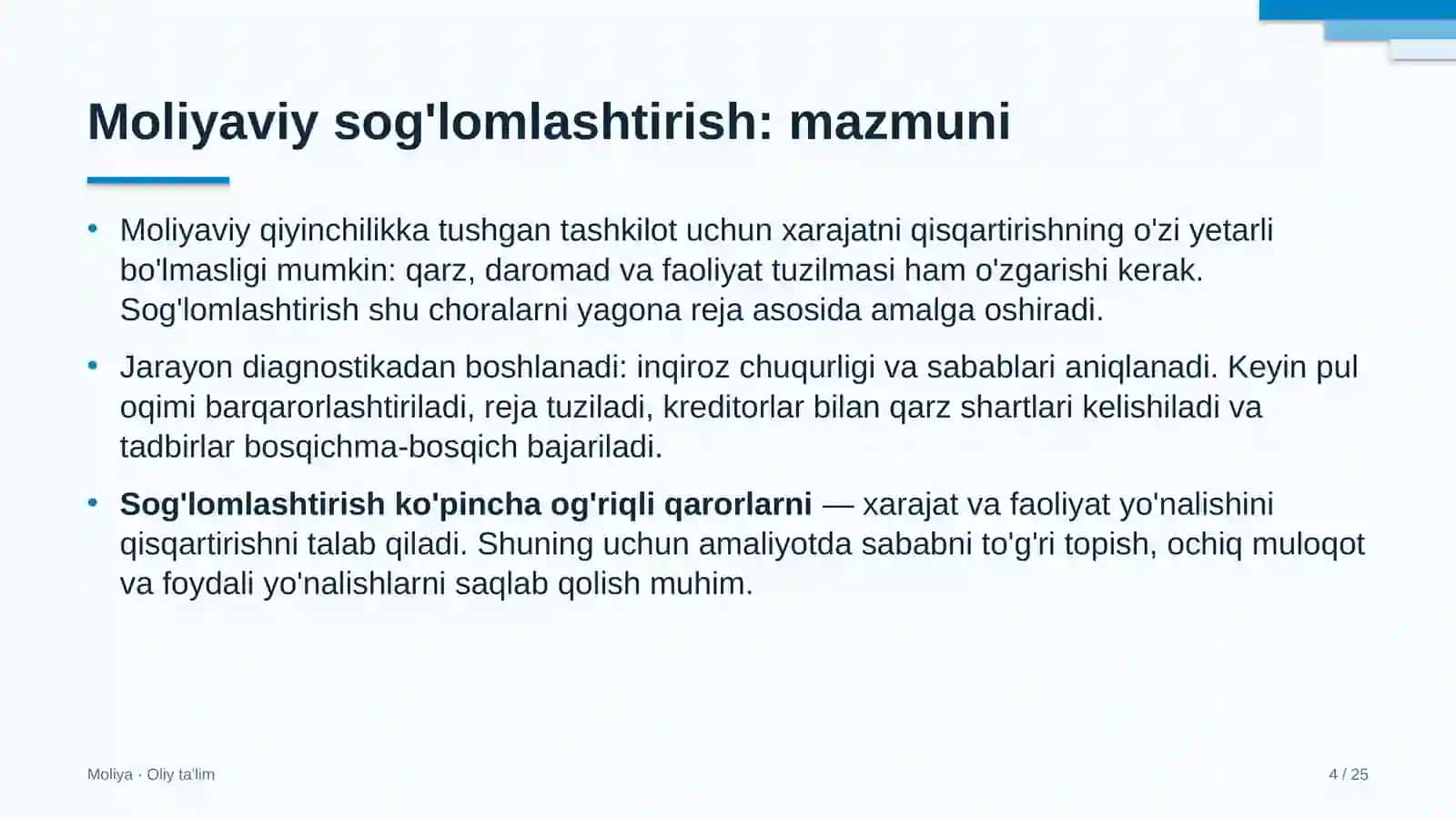 Moliyaviy sog'lomlashtirish: mazmuni

• Moliyaviy qiyinchilikka tushgan tashkilot uchun xarajatni qisqartirishning o'zi yetarli bo'lmasligi mumkin: qarz, daromad va faoliyat tuzilmasi ham o'zgarishi kerak. Sog'lomlashtirish shu choralarni yagona reja asosida amalga oshiradi.

• Jarayon diagnostikadan boshlanadi: inqiroz chuqurligi va sabablari aniqlanadi. Keyin pul oqimi barqarorlashtiriladi, reja tuziladi, kreditorlar bilan qarz shartlari kelishiladi va tadbirlar bosqichma-bosqich bajariladi.

• Sog'lomlashtirish ko'pincha og'riqli qarorlarni — xarajat va faoliyat yo'nalishini qisqartirishni talab qiladi. Shuning uchun amaliyotda sababni to'g'ri topish, ochiq muloqot va foydali yo'nalishlarni saqlab qolish muhim.

Moliya · Oliy ta'lim

4 / 25